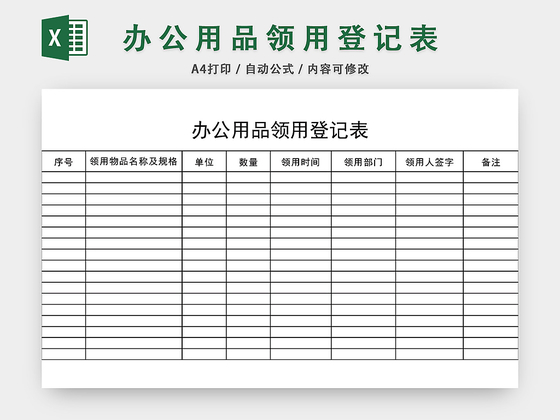 X

办公用品领用登记表

A4打印 / 自动公式 / 内容可修改

办公用品领用登记表

| 序号 | 领用物品名称及规格 | 单位 | 数量 | 领用时间 | 领用部门 | 领用人签字 | 备注 |
|---|---|---|---|---|---|---|---|
| | | | | | | | |
| | | | | | | | |
| | | | | | | | |
| | | | | | | | |
| | | | | | | | |
| | | | | | | | |
| | | | | | | | |
| | | | | | | | |
| | | | | | | | |
| | | | | | | | |
| | | | | | | | |
| | | | | | | | |
| | | | | | | | |
| | | | | | | | |
| | | | | | | | |
| | | | | | | | |
| | | | | | | | |